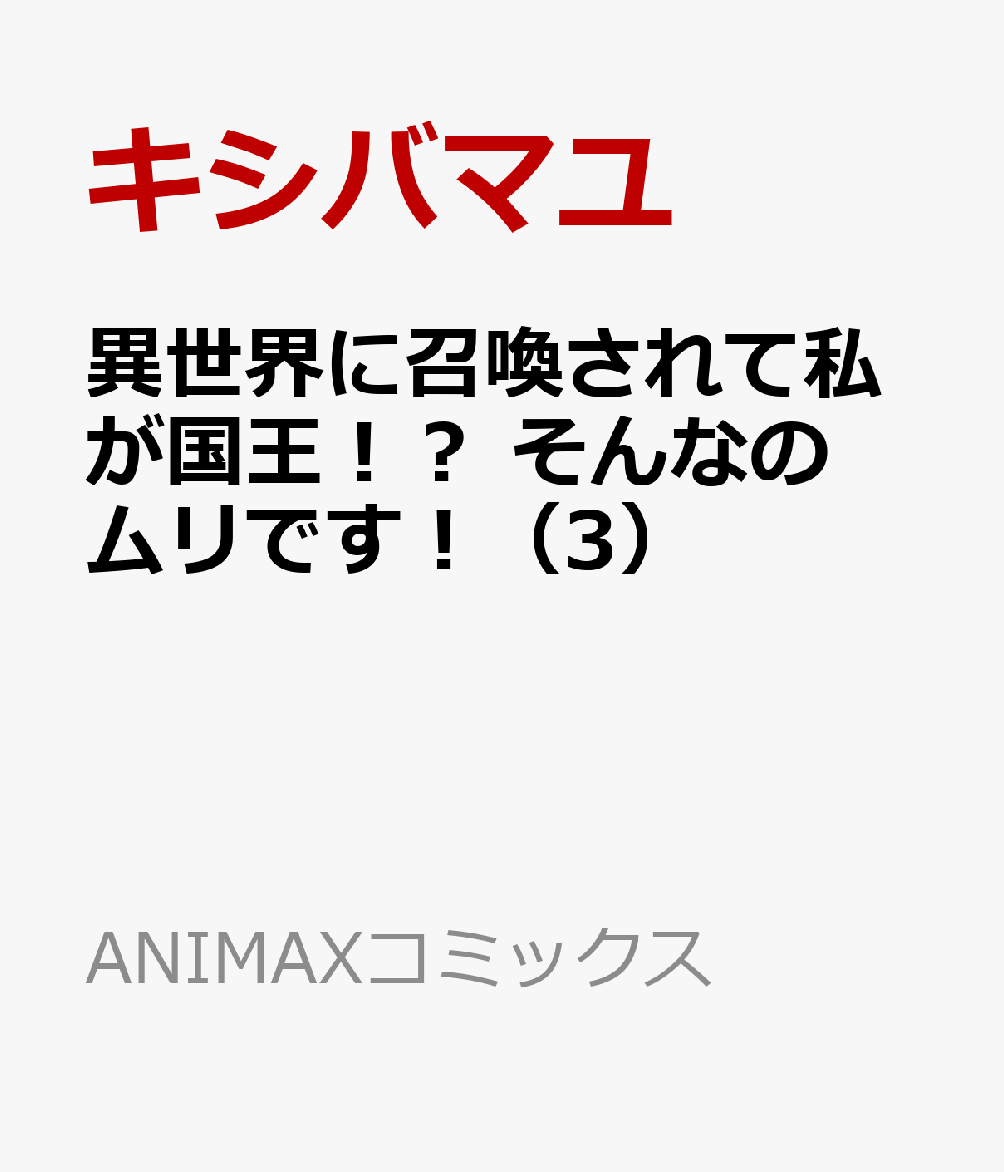 キシバマユ

異世界に召喚されて私が国王！？ そんなのムリです！（3）

ANIMAXコミックス